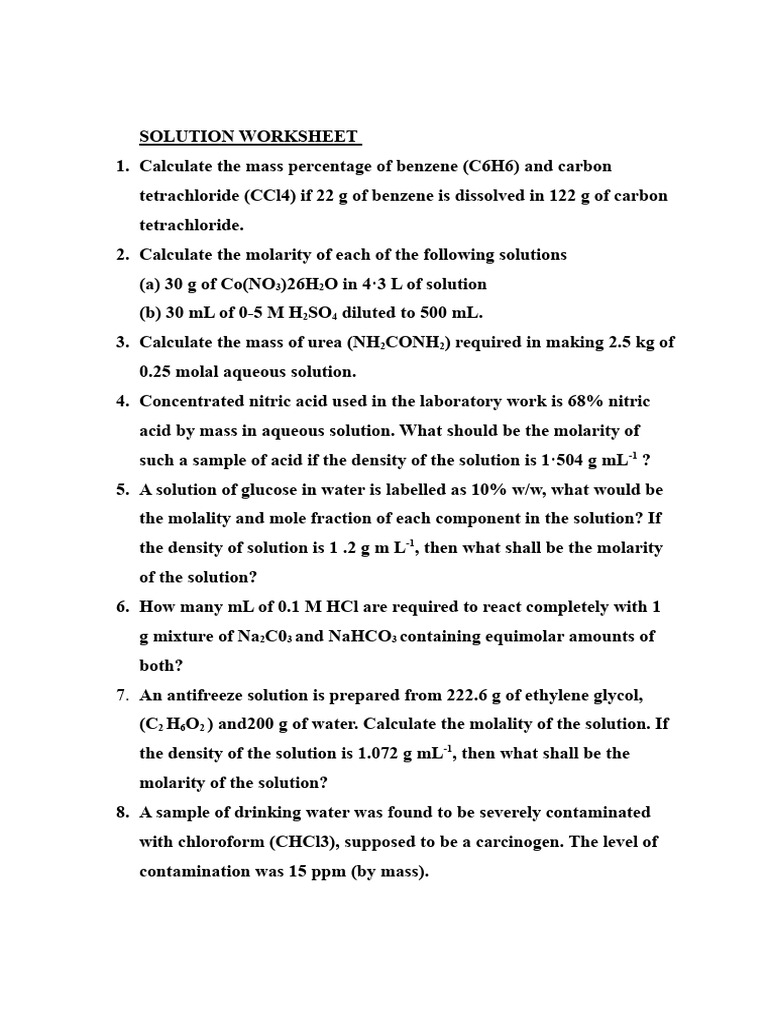 SOLUTION WORKSHEET

1. Calculate the mass percentage of benzene (C6H6) and carbon tetrachloride (CCl4) if 22 g of benzene is dissolved in 122 g of carbon tetrachloride.

2. Calculate the molarity of each of the following solutions
(a) 30 g of $Co(NO_3)26H_2O$ in 4·3 L of solution
(b) 30 mL of 0-5 M $H_2SO_4$ diluted to 500 mL.

3. Calculate the mass of urea ($NH_2CONH_2$) required in making 2.5 kg of 0.25 molal aqueous solution.

4. Concentrated nitric acid used in the laboratory work is 68% nitric acid by mass in aqueous solution. What should be the molarity of such a sample of acid if the density of the solution is 1·504 g $mL^{-1}$ ?

5. A solution of glucose in water is labelled as 10% w/w, what would be the molality and mole fraction of each component in the solution? If the density of solution is 1 .2 g m $L^{-1}$, then what shall be the molarity of the solution?

6. How many mL of 0.1 M HCl are required to react completely with 1 g mixture of $Na_2C0_3$ and $NaHCO_3$ containing equimolar amounts of both?

7. An antifreeze solution is prepared from 222.6 g of ethylene glycol, ($C_2H_6O_2$) and200 g of water. Calculate the molality of the solution. If the density of the solution is 1.072 g $mL^{-1}$, then what shall be the molarity of the solution?

8. A sample of drinking water was found to be severely contaminated with chloroform (CHCl3), supposed to be a carcinogen. The level of contamination was 15 ppm (by mass).